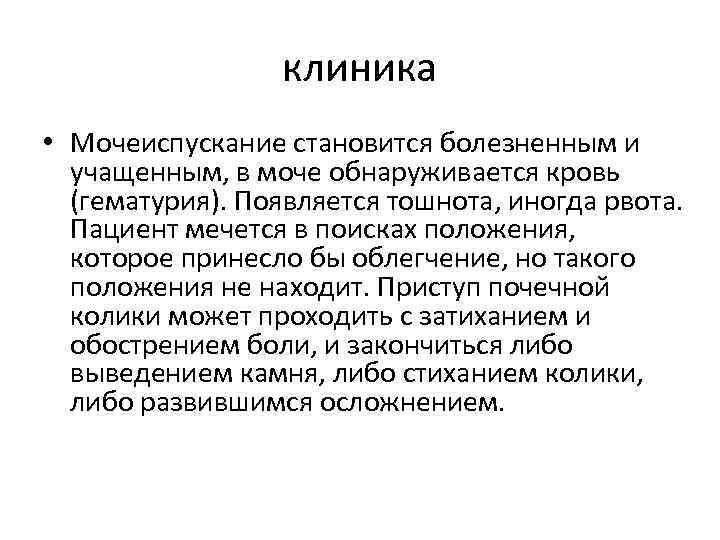 клиника

• Мочеиспускание становится болезненным и учащенным, в моче обнаруживается кровь (гематурия). Появляется тошнота, иногда рвота. Пациент мечется в поисках положения, которое принесло бы облегчение, но такого положения не находит. Приступ почечной колики может проходить с затиханием и обострением боли, и закончиться либо выведением камня, либо стиханием колики, либо развившимся осложнением.